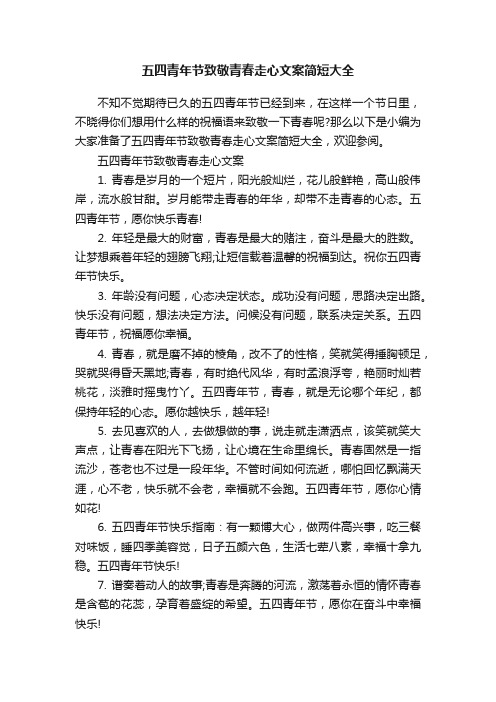 五四青年节致敬青春走心文案简短大全

不知不觉期待已久的五四青年节已经到来，在这样一个节日里，不晓得你们想用什么样的祝福语来致敬一下青春呢?那么以下是小编为大家准备了五四青年节致敬青春走心文案简短大全，欢迎参阅。

五四青年节致敬青春走心文案

1. 青春是岁月的一个短片，阳光般灿烂，花儿般鲜艳，高山般伟岸，流水般甘甜。岁月能带走青春的年华，却带不走青春的心态。五四青年节，愿你快乐青春!

2. 年轻是最大的财富，青春是最大的赌注，奋斗是最大的胜数。让梦想乘着年轻的翅膀飞翔;让短信载着温馨的祝福到达。祝你五四青年节快乐。

3. 年龄没有问题，心态决定状态。成功没有问题，思路决定出路。快乐没有问题，想法决定方法。问候没有问题，联系决定关系。五四青年节，祝福愿你幸福。

4. 青春，就是磨不掉的棱角，改不了的性格，笑就笑得捶胸顿足，哭就哭得昏天黑地;青春，有时绝代风华，有时孟浪浮夸，艳丽时灿若桃花，淡雅时摇曳竹丫。五四青年节，青春，就是无论哪个年纪，都保持年轻的心态。愿你越快乐，越年轻!

5. 去见喜欢的人，去做想做的事，说走就走潇洒点，该笑就笑大声点，让青春在阳光下飞扬，让心境在生命里绵长。青春固然是一指流沙，苍老也不过是一段年华。不管时间如何流逝，哪怕回忆飘满天涯，心不老，快乐就不会老，幸福就不会跑。五四青年节，愿你心情如花!

6. 五四青年节快乐指南：有一颗博大心，做两件高兴事，吃三餐对味饭，睡四季美容觉，日子五颜六色，生活七荤八素，幸福十拿九稳。五四青年节快乐!

7. 谱奏着动人的故事;青春是奔腾的河流，激荡着永恒的情怀青春是含苞的花蕊，孕育着盛绽的希望。五四青年节，愿你在奋斗中幸福快乐!